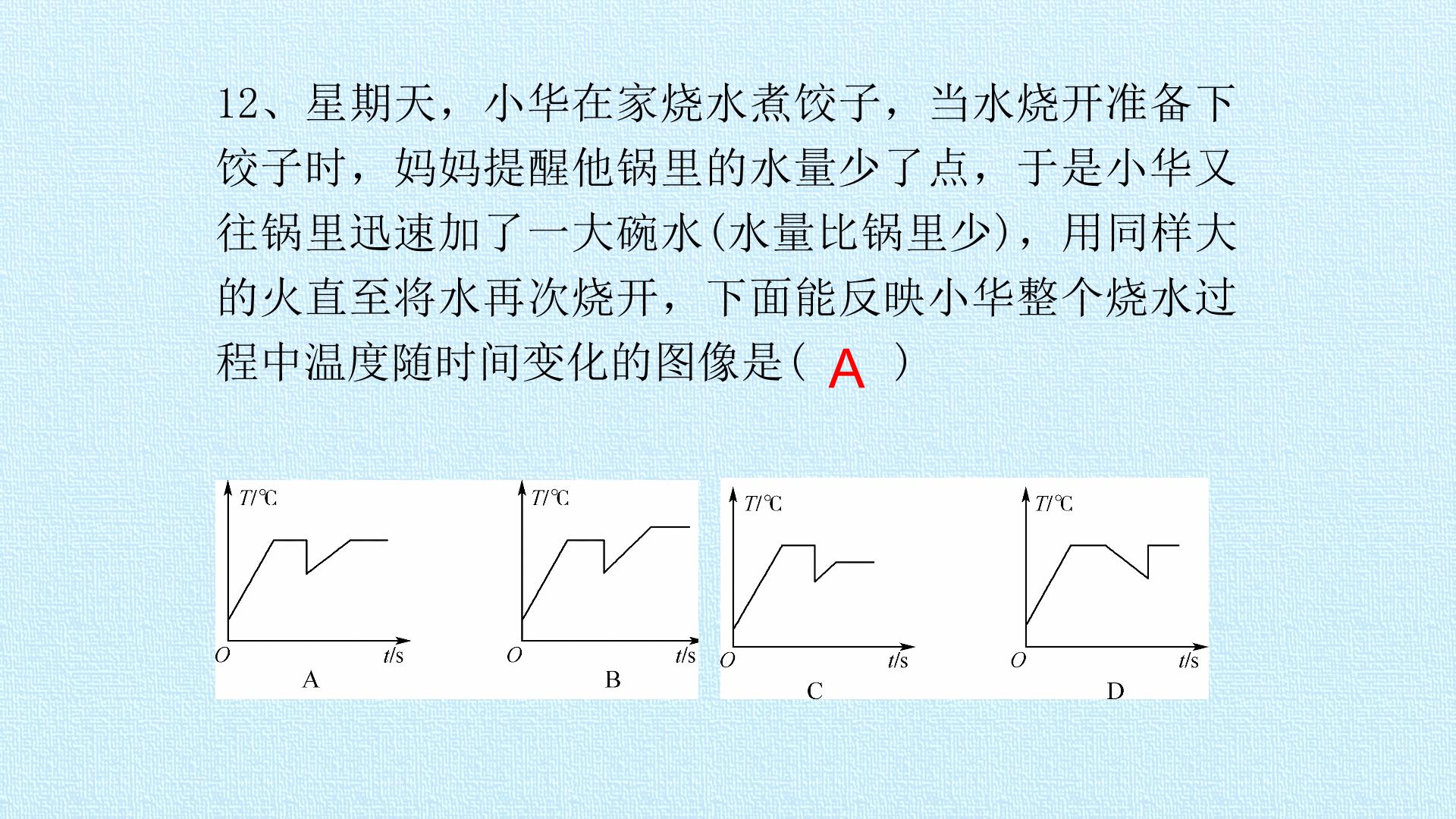 12、星期天，小华在家烧水煮饺子，当水烧开准备下饺子时，妈妈提醒他锅里的水量少了点，于是小华又往锅里迅速加了一大碗水(水量比锅里少)，用同样大的火直至将水再次烧开，下面能反映小华整个烧水过程中温度随时间变化的图像是( A )

T/℃
O
t/s
A

T/℃
O
t/s
B

T/℃
O
t/s
C

T/℃
O
t/s
D